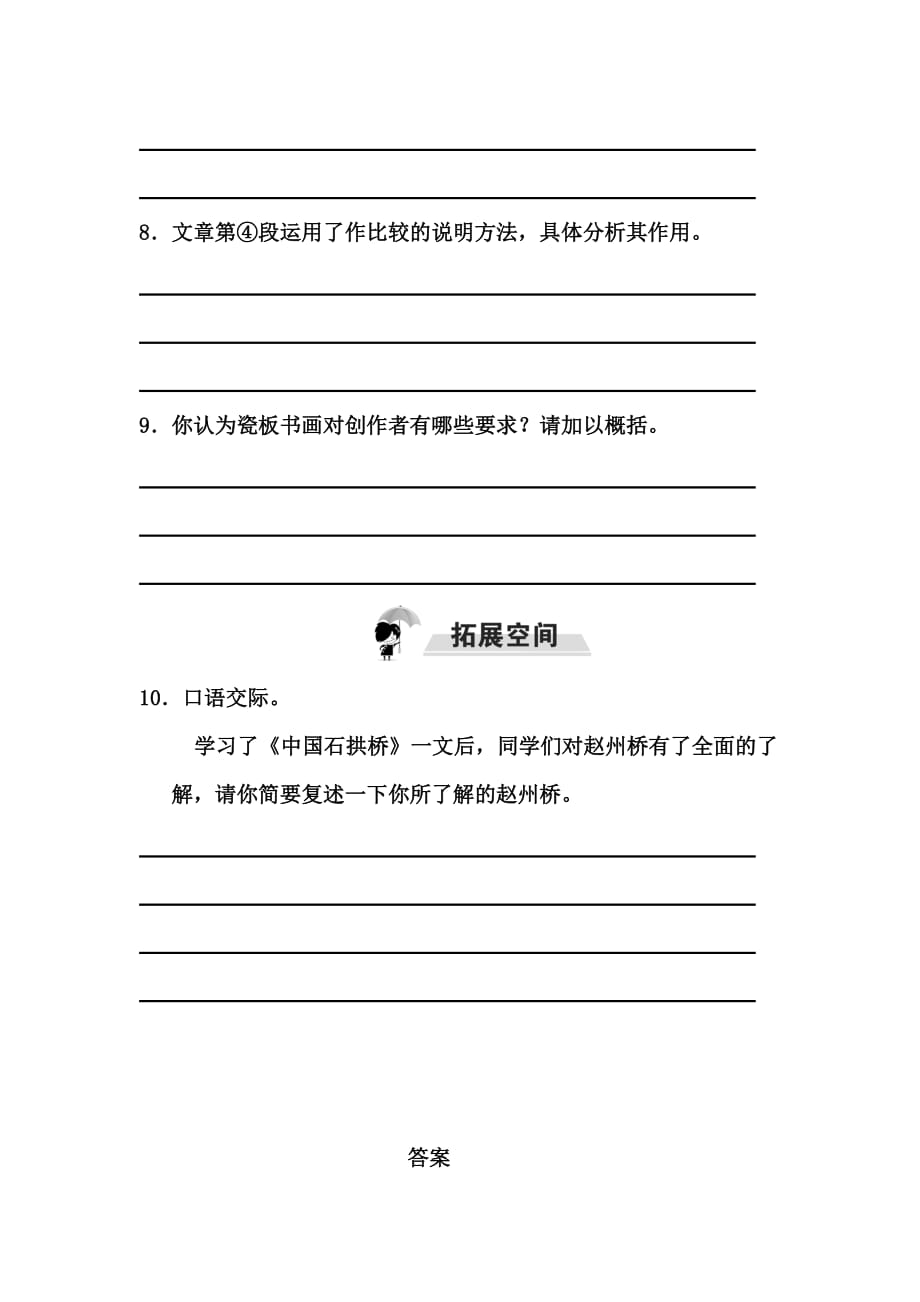 8．文章第④段运用了作比较的说明方法，具体分析其作用。

9．你认为瓷板书画对创作者有哪些要求？请加以概括。

拓展空间

10．口语交际。

学习了《中国石拱桥》一文后，同学们对赵州桥有了全面的了解，请你简要复述一下你所了解的赵州桥。

答案